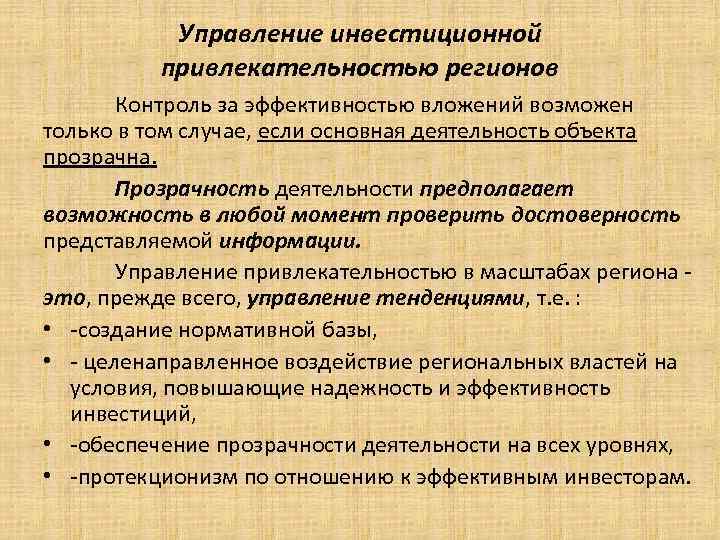 Управление инвестиционной привлекательностью регионов

Контроль за эффективностью вложений возможен только в том случае, если основная деятельность объекта прозрачна.

Прозрачность деятельности предполагает возможность в любой момент проверить достоверность представляемой информации.

Управление привлекательностью в масштабах региона - это, прежде всего, управление тенденциями, т.е. :

• -создание нормативной базы,
• - целенаправленное воздействие региональных властей на условия, повышающие надежность и эффективность инвестиций,
• -обеспечение прозрачности деятельности на всех уровнях,
• -протекционизм по отношению к эффективным инвесторам.